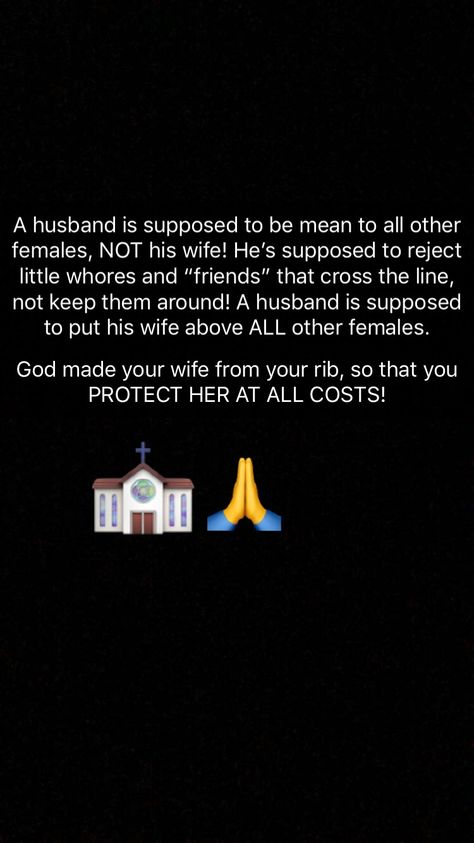 A husband is supposed to be mean to all other females, NOT his wife! He's supposed to reject little whores and "friends" that cross the line, not keep them around! A husband is supposed to put his wife above ALL other females.

God made your wife from your rib, so that you PROTECT HER AT ALL COSTS!

⛪🙏